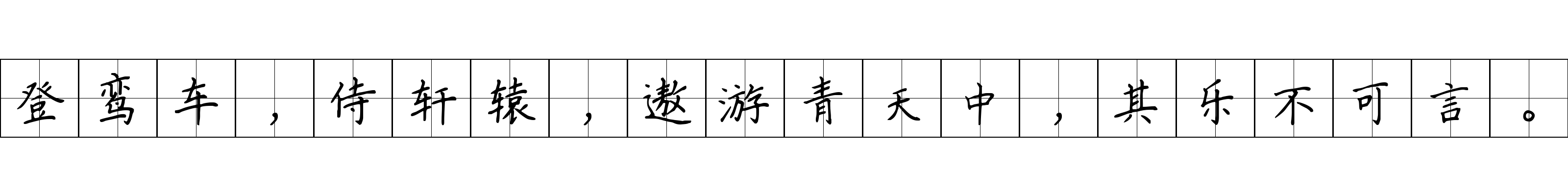 登鸾车，侍轩辕，遨游青天中，其乐不可言。